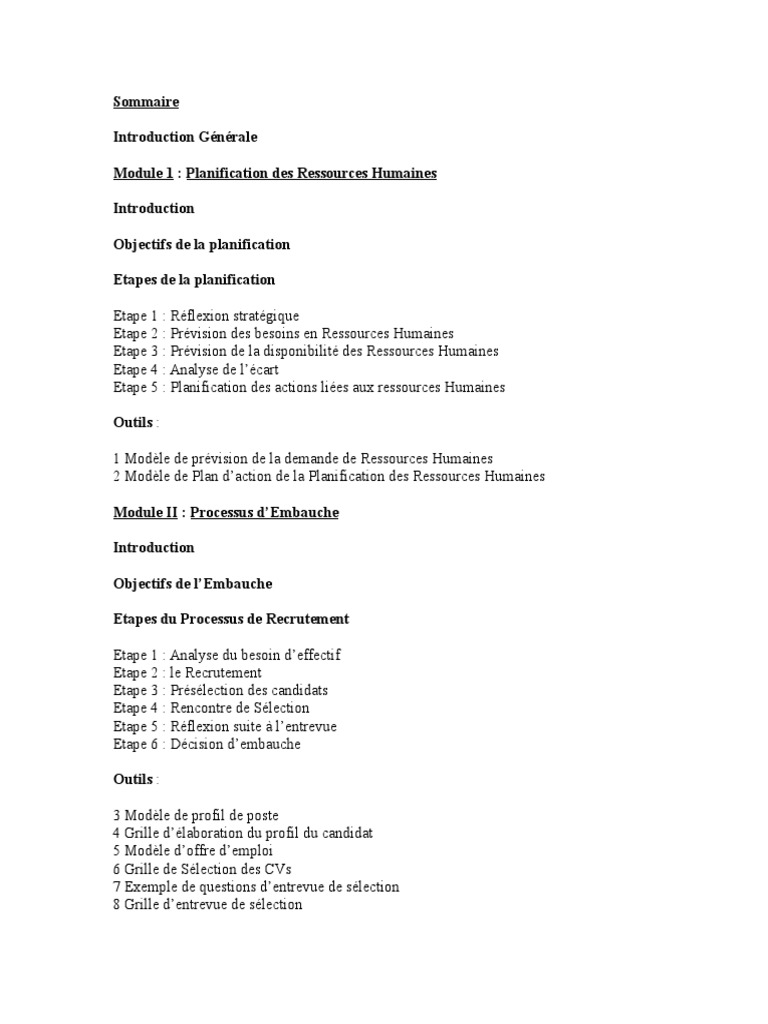 Sommaire

Introduction Générale

Module 1 : Planification des Ressources Humaines

Introduction

Objectifs de la planification

Etapes de la planification

Etape 1 : Réflexion stratégique
Etape 2 : Prévision des besoins en Ressources Humaines
Etape 3 : Prévision de la disponibilité des Ressources Humaines
Etape 4 : Analyse de l'écart
Etape 5 : Planification des actions liées aux ressources Humaines

Outils :

1 Modèle de prévision de la demande de Ressources Humaines
2 Modèle de Plan d'action de la Planification des Ressources Humaines

Module II : Processus d'Embauche

Introduction

Objectifs de l'Embauche

Etapes du Processus de Recrutement

Etape 1 : Analyse du besoin d'effectif
Etape 2 : le Recrutement
Etape 3 : Présélection des candidats
Etape 4 : Rencontre de Sélection
Etape 5 : Réflexion suite à l'entrevue
Etape 6 : Décision d'embauche

Outils :

3 Modèle de profil de poste
4 Grille d'élaboration du profil du candidat
5 Modèle d'offre d'emploi
6 Grille de Sélection des CVs
7 Exemple de questions d'entrevue de sélection
8 Grille d'entrevue de sélection